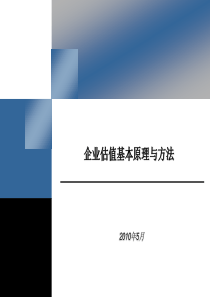 企业估值基本原理与方法

2010年5月